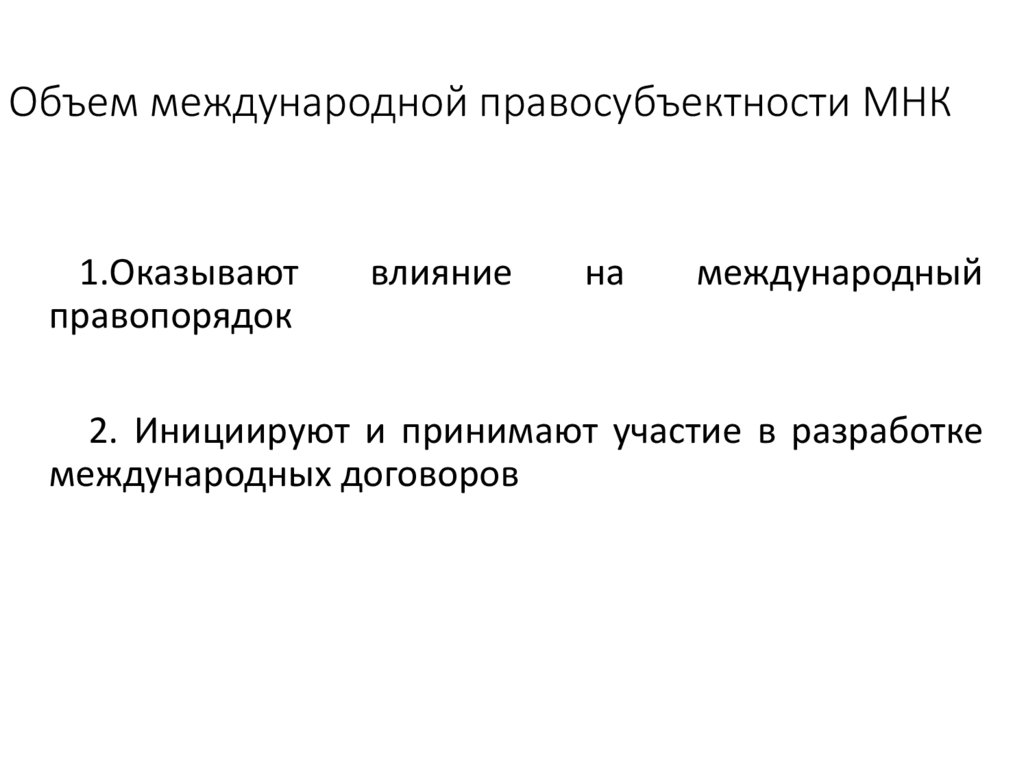 Объем международной правосубъектности МНК

1.Оказывают влияние на международный правопорядок

2. Инициируют и принимают участие в разработке международных договоров